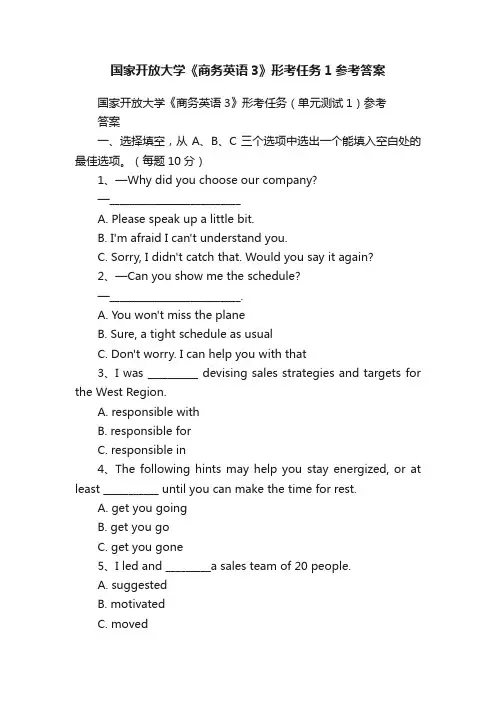 国家开放大学《商务英语 3》形考任务 1 参考答案

国家开放大学《商务英语 3》形考任务（单元测试 1）参考答案

一、选择填空，从 A、B、C 三个选项中选出一个能填入空白处的最佳选项。（每题 10 分）

1、—Why did you choose our company?

—________________________

A. Please speak up a little bit.

B. I'm afraid I can't understand you.

C. Sorry, I didn't catch that. Would you say it again?

2、—Can you show me the schedule?

—________________________.

A. You won't miss the plane

B. Sure, a tight schedule as usual

C. Don't worry. I can help you with that

3、I was _________ devising sales strategies and targets for the West Region.

A. responsible with

B. responsible for

C. responsible in

4、The following hints may help you stay energized, or at least __________ until you can make the time for rest.

A. get you going

B. get you go

C. get you gone

5、I led and ________a sales team of 20 people.

A. suggested

B. motivated

C. moved